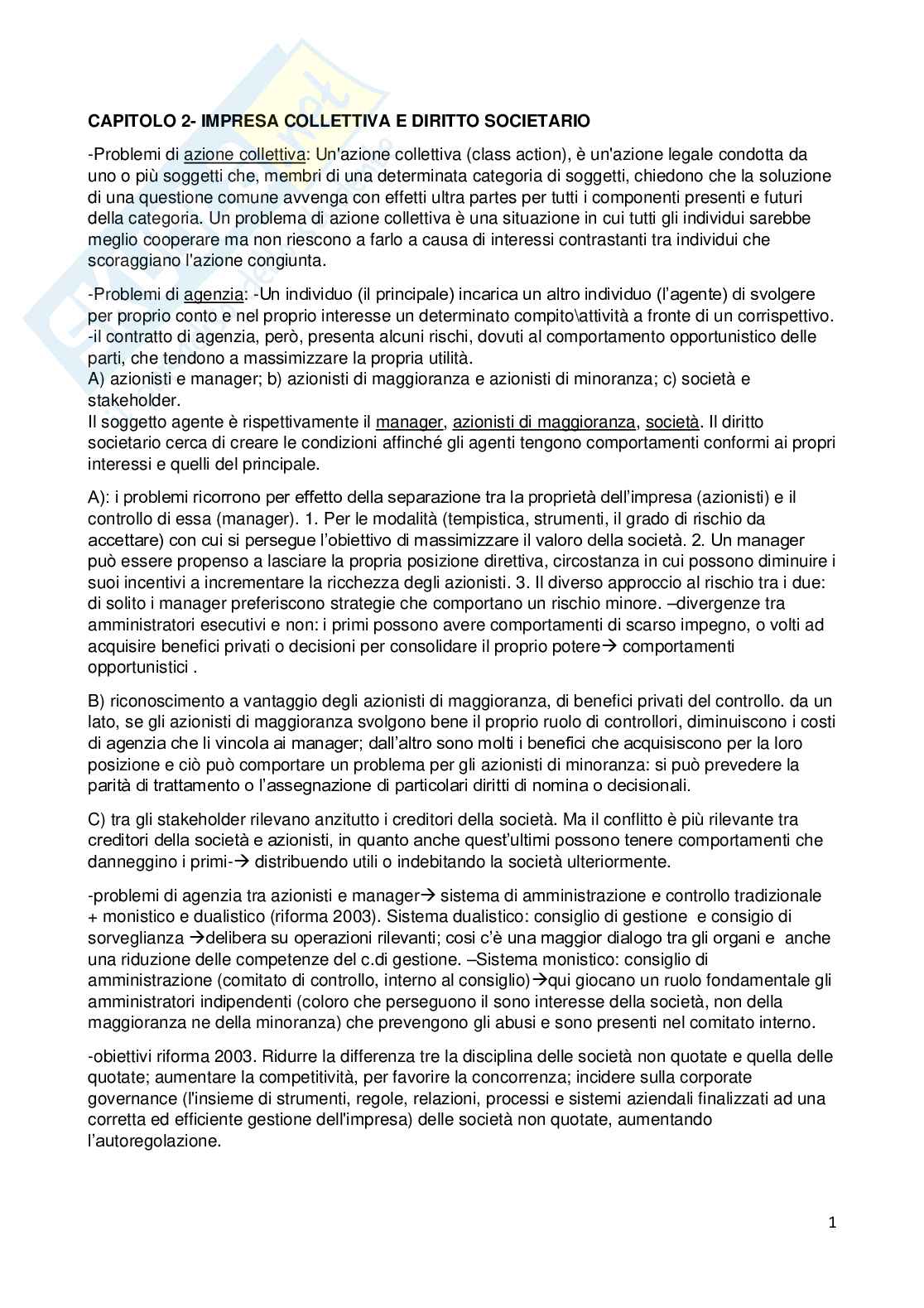 CAPITOLO 2- IMPRESA COLLETTIVA E DIRITTO SOCIETARIO

-Problemi di azione collettiva: Un'azione collettiva (class action), è un'azione legale condotta da uno o più soggetti che, membri di una determinata categoria di soggetti, chiedono che la soluzione di una questione comune avvenga con effetti ultra partes per tutti i componenti presenti e futuri della categoria. Un problema di azione collettiva è una situazione in cui tutti gli individui sarebbe meglio cooperare ma non riescono a farlo a causa di interessi contrastanti tra individui che scoraggiano l'azione congiunta.

-Problemi di agenzia: -Un individuo (il principale) incarica un altro individuo (l'agente) di svolgere per proprio conto e nel proprio interesse un determinato compito\attività a fronte di un corrispettivo. -il contratto di agenzia, però, presenta alcuni rischi, dovuti al comportamento opportunistico delle parti, che tendono a massimizzare la propria utilità.
A) azionisti e manager; b) azionisti di maggioranza e azionisti di minoranza; c) società e stakeholder.
Il soggetto agente è rispettivamente il manager, azionisti di maggioranza, società. Il diritto societario cerca di creare le condizioni affinché gli agenti tengono comportamenti conformi ai propri interessi e quelli del principale.

A): i problemi ricorrono per effetto della separazione tra la proprietà dell'impresa (azionisti) e il controllo di essa (manager). 1. Per le modalità (tempistica, strumenti, il grado di rischio da accettare) con cui si persegue l'obiettivo di massimizzare il valore della società. 2. Un manager può essere propenso a lasciare la propria posizione direttiva, circostanza in cui possono diminuire i suoi incentivi a incrementare la ricchezza degli azionisti. 3. Il diverso approccio al rischio tra i due: di solito i manager preferiscono strategie che comportano un rischio minore. –divergenze tra amministratori esecutivi e non: i primi possono avere comportamenti di scarso impegno, o volti ad acquisire benefici privati o decisioni per consolidare il proprio potere→ comportamenti opportunistici .

B) riconoscimento a vantaggio degli azionisti di maggioranza, di benefici privati del controllo. da un lato, se gli azionisti di maggioranza svolgono bene il proprio ruolo di controllori, diminuiscono i costi di agenzia che li vincola ai manager; dall'altro sono molti i benefici che acquisiscono per la loro posizione e ciò può comportare un problema per gli azionisti di minoranza: si può prevedere la parità di trattamento o l'assegnazione di particolari diritti di nomina o decisionali.

C) tra gli stakeholder rilevano anzitutto i creditori della società. Ma il conflitto è più rilevante tra creditori della società e azionisti, in quanto anche quest'ultimi possono tenere comportamenti che danneggino i primi-→ distribuendo utili o indebitando la società ulteriormente.

-problemi di agenzia tra azionisti e manager→ sistema di amministrazione e controllo tradizionale + monistico e dualistico (riforma 2003). Sistema dualistico: consiglio di gestione e consigio di sorveglianza →delibera su operazioni rilevanti; cosi c'è una maggior dialogo tra gli organi e anche una riduzione delle competenze del c.di gestione. –Sistema monistico: consiglio di amministrazione (comitato di controllo, interno al consiglio)→qui giocano un ruolo fondamentale gli amministratori indipendenti (coloro che perseguono il sono interesse della società, non della maggioranza ne della minoranza) che prevengono gli abusi e sono presenti nel comitato interno.

-obiettivi riforma 2003. Ridurre la differenza tre la disciplina delle società non quotate e quella delle quotate; aumentare la competitività, per favorire la concorrenza; incidere sulla corporate governance (l'insieme di strumenti, regole, relazioni, processi e sistemi aziendali finalizzati ad una corretta ed efficiente gestione dell'impresa) delle società non quotate, aumentando l'autoregolazione.

1